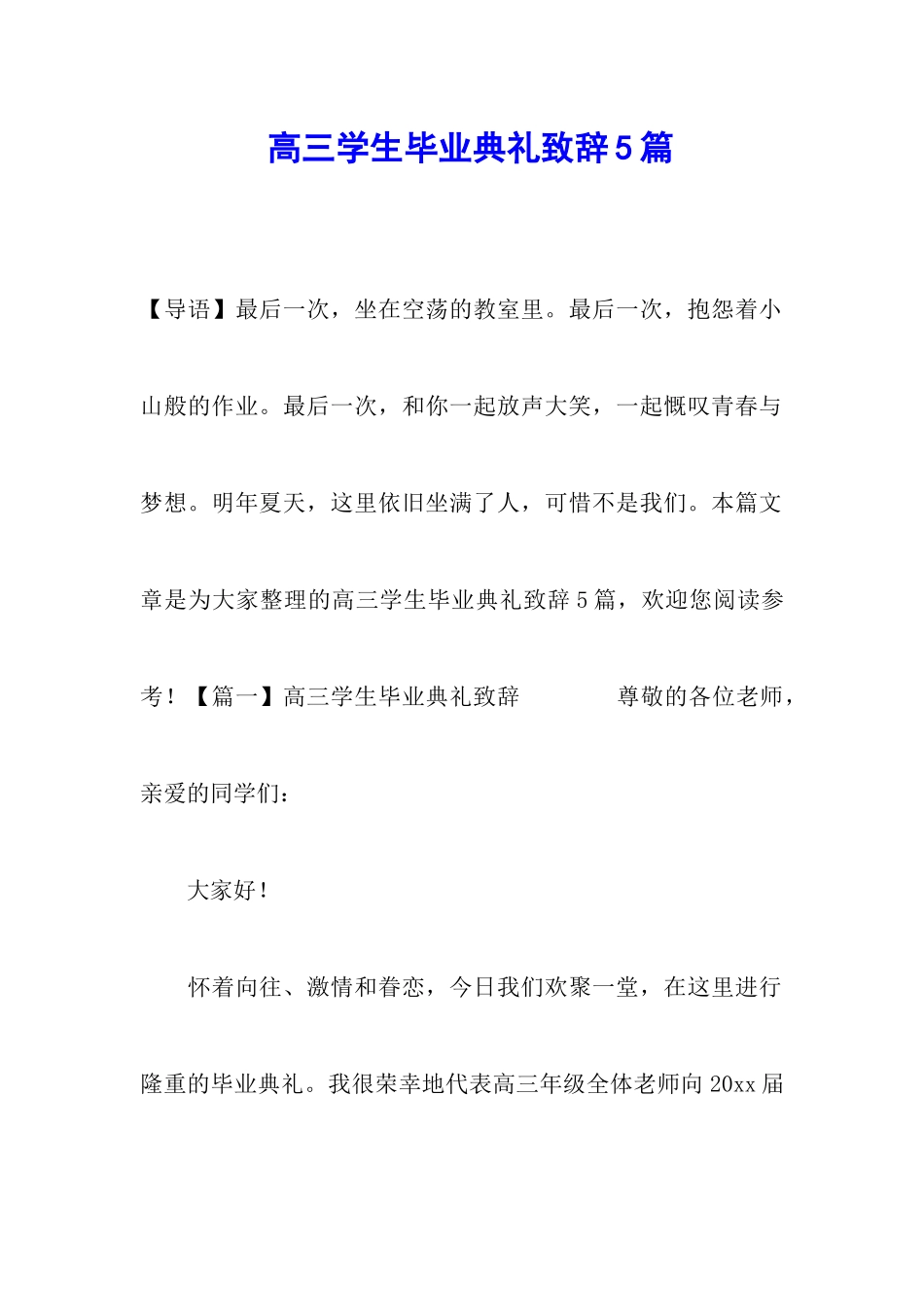 高三学生毕业典礼致辞5篇

【导语】最后一次，坐在空荡的教室里。最后一次，抱怨着小山般的作业。最后一次，和你一起放声大笑，一起慨叹青春与梦想。明年夏天，这里依旧坐满了人，可惜不是我们。本篇文章是为大家整理的高三学生毕业典礼致辞5篇，欢迎您阅读参考！【篇一】高三学生毕业典礼致辞 尊敬的各位老师，亲爱的同学们：

大家好！

怀着向往、激情和眷恋，今日我们欢聚一堂，在这里进行隆重的毕业典礼。我很荣幸地代表高三年级全体老师向20xx届